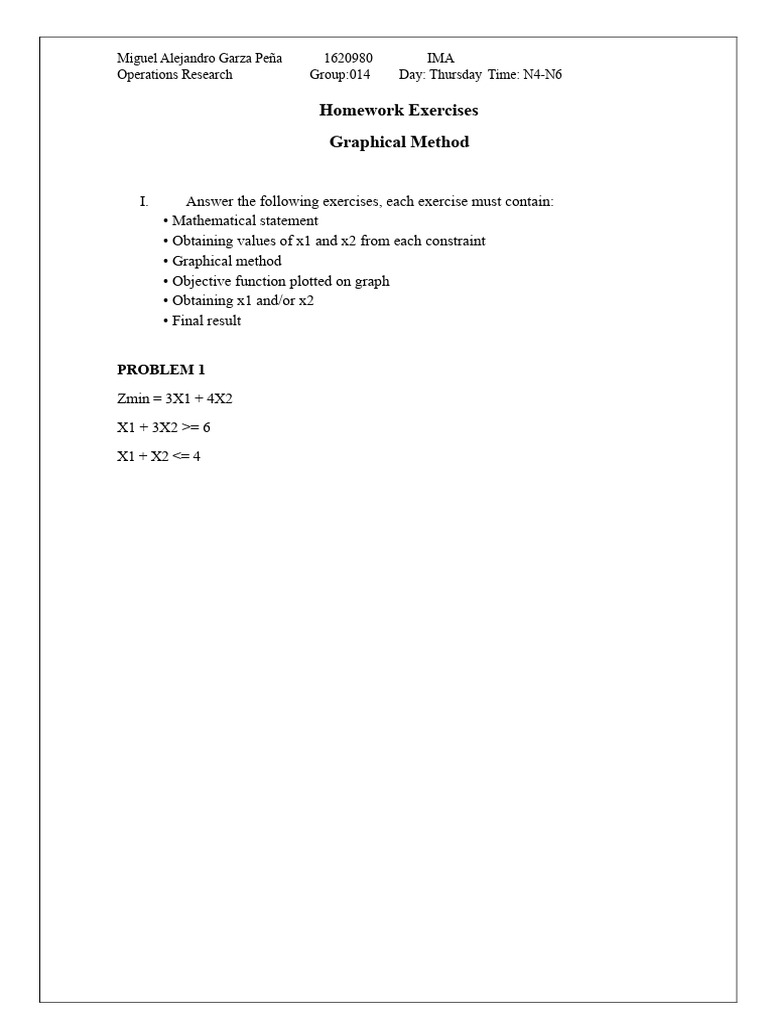 Miguel Alejandro Garza Peña 1620980 IMA
Operations Research Group:014 Day: Thursday Time: N4-N6

Homework Exercises

Graphical Method

I. Answer the following exercises, each exercise must contain:
• Mathematical statement
• Obtaining values of x1 and x2 from each constraint
• Graphical method
• Objective function plotted on graph
• Obtaining x1 and/or x2
• Final result

PROBLEM 1

Zmin = 3X1 + 4X2

X1 + 3X2 >= 6

X1 + X2 <= 4